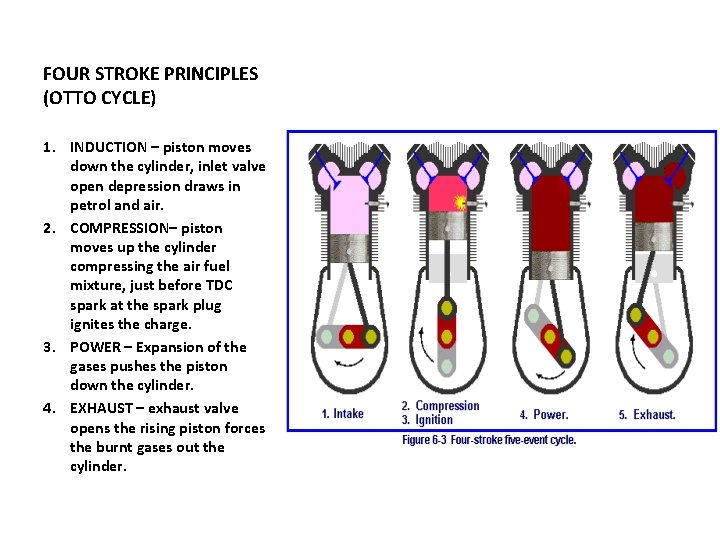 FOUR STROKE PRINCIPLES (OTTO CYCLE)

1. INDUCTION – piston moves down the cylinder, inlet valve open depression draws in petrol and air.
2. COMPRESSION– piston moves up the cylinder compressing the air fuel mixture, just before TDC spark at the spark plug ignites the charge.
3. POWER – Expansion of the gases pushes the piston down the cylinder.
4. EXHAUST – exhaust valve opens the rising piston forces the burnt gases out the cylinder.

1. Intake

2. Compression
3. Ignition

4. Power.

5. Exhaust.

Figure 6-3 Four-stroke five-event cycle.